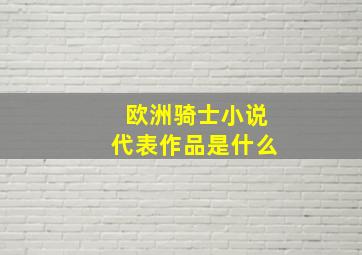 欧洲骑士小说
代表作品是什么